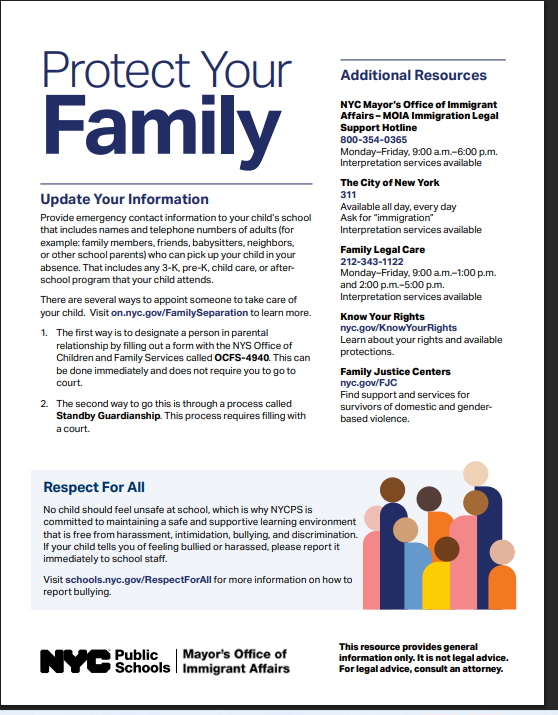 Protect Your Family

Update Your Information

Provide emergency contact information to your child's school that includes names and telephone numbers of adults (for example: family members, friends, babysitters, neighbors, or other school parents) who can pick up your child in your absence. That includes any 3-K, pre-K, child care, or after-school program that your child attends.

There are several ways to appoint someone to take care of your child. Visit on.nyc.gov/FamilySeparation to learn more.

1. The first way is to designate a person in parental relationship by filling out a form with the NYS Office of Children and Family Services called OCFS-4940. This can be done immediately and does not require you to go to court.

2. The second way to go this is through a process called Standby Guardianship. This process requires filling with a court.

Additional Resources

NYC Mayor's Office of Immigrant Affairs – MOIA Immigration Legal Support Hotline
800-354-0365
Monday–Friday, 9:00 a.m.–6:00 p.m.
Interpretation services available

The City of New York
311
Available all day, every day
Ask for "immigration"
Interpretation services available

Family Legal Care
212-343-1122
Monday–Friday, 9:00 a.m.–1:00 p.m. and 2:00 p.m.–5:00 p.m.
Interpretation services available

Know Your Rights
nyc.gov/KnowYourRights
Learn about your rights and available protections.

Family Justice Centers
nyc.gov/FJC
Find support and services for survivors of domestic and gender-based violence.

Respect For All

No child should feel unsafe at school, which is why NYCPS is committed to maintaining a safe and supportive learning environment that is free from harassment, intimidation, bullying, and discrimination. If your child tells you of feeling bullied or harassed, please report it immediately to school staff.

Visit schools.nyc.gov/RespectForAll for more information on how to report bullying.

NYC Public Schools | Mayor's Office of Immigrant Affairs

This resource provides general information only. It is not legal advice. For legal advice, consult an attorney.